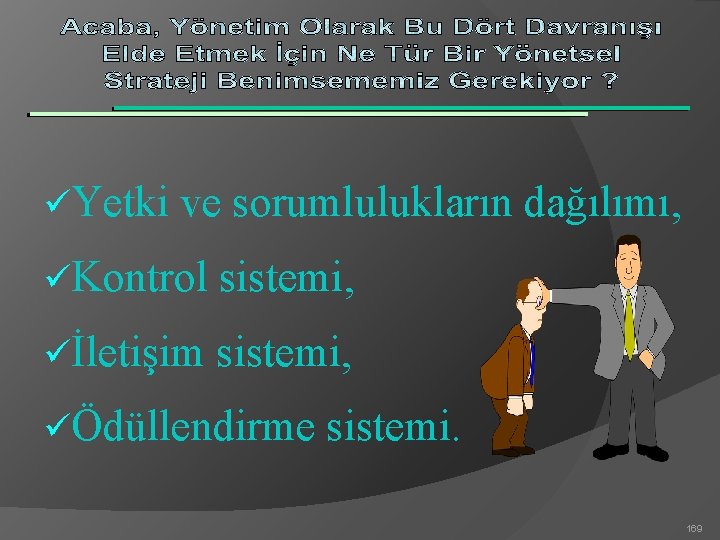 Acaba, Yönetim Olarak Bu Dört Davranışı Elde Etmek İçin Ne Tür Bir Yönetsel Strateji Benimsememiz Gerekiyor ?

✓Yetki ve sorumlulukların dağılımı,

✓Kontrol sistemi,

✓İletişim sistemi,

✓Ödüllendirme sistemi.

169